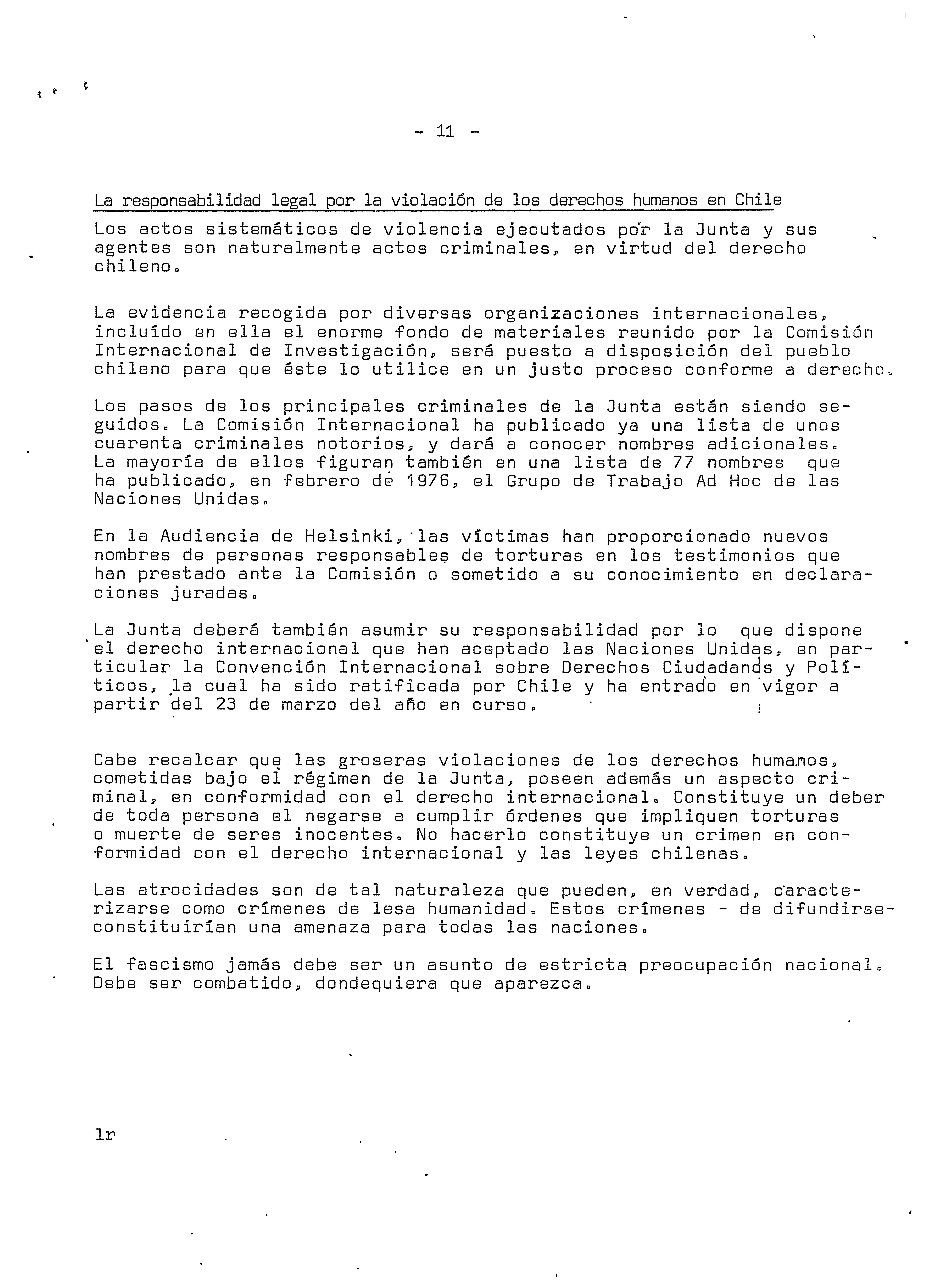 - 11 -

La responsabilidad legal por la violación de los derechos humanos en Chile

Los actos sistemáticos de violencia ejecutados por la Junta y sus agentes son naturalmente actos criminales, en virtud del derecho chileno.

La evidencia recogida por diversas organizaciones internacionales, incluído en ella el enorme fondo de materiales reunido por la Comisión Internacional de Investigación, será puesto a disposición del pueblo chileno para que éste lo utilice en un justo proceso conforme a derecho.

Los pasos de los principales criminales de la Junta están siendo seguidos. La Comisión Internacional ha publicado ya una lista de unos cuarenta criminales notorios, y dará a conocer nombres adicionales. La mayoría de ellos figuran también en una lista de 77 nombres que ha publicado, en febrero de 1976, el Grupo de Trabajo Ad Hoc de las Naciones Unidas.

En la Audiencia de Helsinki, las víctimas han proporcionado nuevos nombres de personas responsables de torturas en los testimonios que han prestado ante la Comisión o sometido a su conocimiento en declaraciones juradas.

La Junta deberá también asumir su responsabilidad por lo que dispone el derecho internacional que han aceptado las Naciones Unidas, en particular la Convención Internacional sobre Derechos Ciudadanos y Políticos, la cual ha sido ratificada por Chile y ha entrado en vigor a partir del 23 de marzo del año en curso.

Cabe recalcar que las groseras violaciones de los derechos humanos, cometidas bajo el régimen de la Junta, poseen además un aspecto criminal, en conformidad con el derecho internacional. Constituye un deber de toda persona el negarse a cumplir órdenes que impliquen torturas o muerte de seres inocentes. No hacerlo constituye un crimen en conformidad con el derecho internacional y las leyes chilenas.

Las atrocidades son de tal naturaleza que pueden, en verdad, caracterizarse como crímenes de lesa humanidad. Estos crímenes - de difundirse- constituirían una amenaza para todas las naciones.

El fascismo jamás debe ser un asunto de estricta preocupación nacional. Debe ser combatido, dondequiera que aparezca.

lr